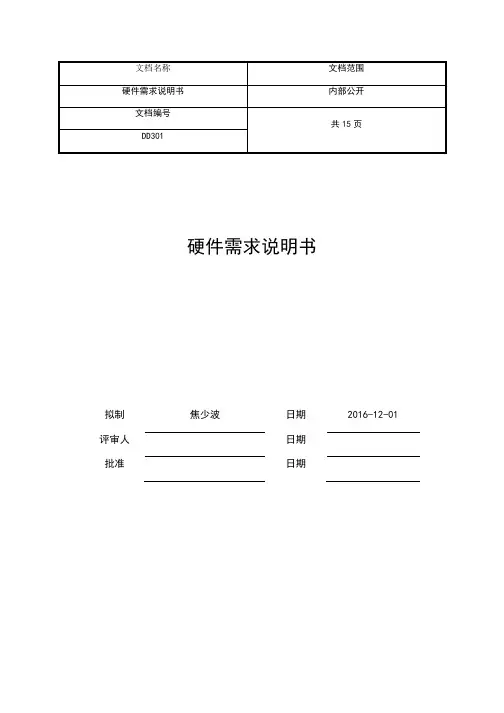 | 文档名称 | 文档范围 |
|---|---|
| 硬件需求说明书 | 内部公开 |
| 文档编号 | 共 15 页 |
| DD301 | |

硬件需求说明书

拟制 焦少波 日期 2016-12-01

评审人 日期

批准 日期